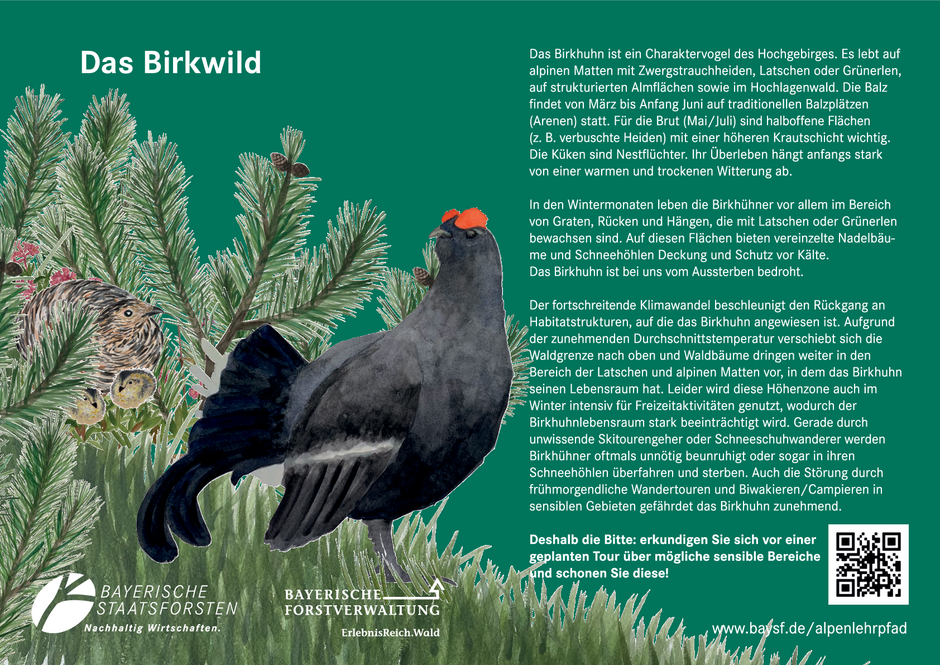 Das Birkwild

Das Birkhuhn ist ein Charaktervogel des Hochgebirges. Es lebt auf alpinen Matten mit Zwergstrauchheiden, Latschen oder Grünerlen, auf strukturierten Almflächen sowie im Hochlagenwald. Die Balz findet von März bis Anfang Juni auf traditionellen Balzplätzen (Arenen) statt. Für die Brut (Mai/Juli) sind halboffene Flächen (z. B. verbuschte Heiden) mit einer höheren Krautschicht wichtig. Die Küken sind Nestflüchter. Ihr Überleben hängt anfangs stark von einer warmen und trockenen Witterung ab.

In den Wintermonaten leben die Birkhühner vor allem im Bereich von Graten, Rücken und Hängen, die mit Latschen oder Grünerlen bewachsen sind. Auf diesen Flächen bieten vereinzelte Nadelbäume und Schneehöhlen Deckung und Schutz vor Kälte.
Das Birkhuhn ist bei uns vom Aussterben bedroht.

Der fortschreitende Klimawandel beschleunigt den Rückgang an Habitatstrukturen, auf die das Birkhuhn angewiesen ist. Aufgrund der zunehmenden Durchschnittstemperatur verschiebt sich die Waldgrenze nach oben und Waldbäume dringen weiter in den Bereich der Latschen und alpinen Matten vor, in dem das Birkhuhn seinen Lebensraum hat. Leider wird diese Höhenzone auch im Winter intensiv für Freizeitaktivitäten genutzt, wodurch der Birkhuhnlebensraum stark beeinträchtigt wird. Gerade durch unwissende Skitourengeher oder Schneeschuhwanderer werden Birkhühner oftmals unnötig beunruhigt oder sogar in ihren Schneehöhlen überfahren und sterben. Auch die Störung durch frühmorgendliche Wandertouren und Biwakieren/Campieren in sensiblen Gebieten gefährdet das Birkhuhn zunehmend.

Deshalb die Bitte: erkundigen Sie sich vor einer geplanten Tour über mögliche sensible Bereiche und schonen Sie diese!

BAYERISCHE STAATSFORSTEN
Nachhaltig Wirtschaften.

BAYERISCHE FORSTVERWALTUNG
ErlebnisReich.Wald

www.baysf.de/alpenlehrpfad